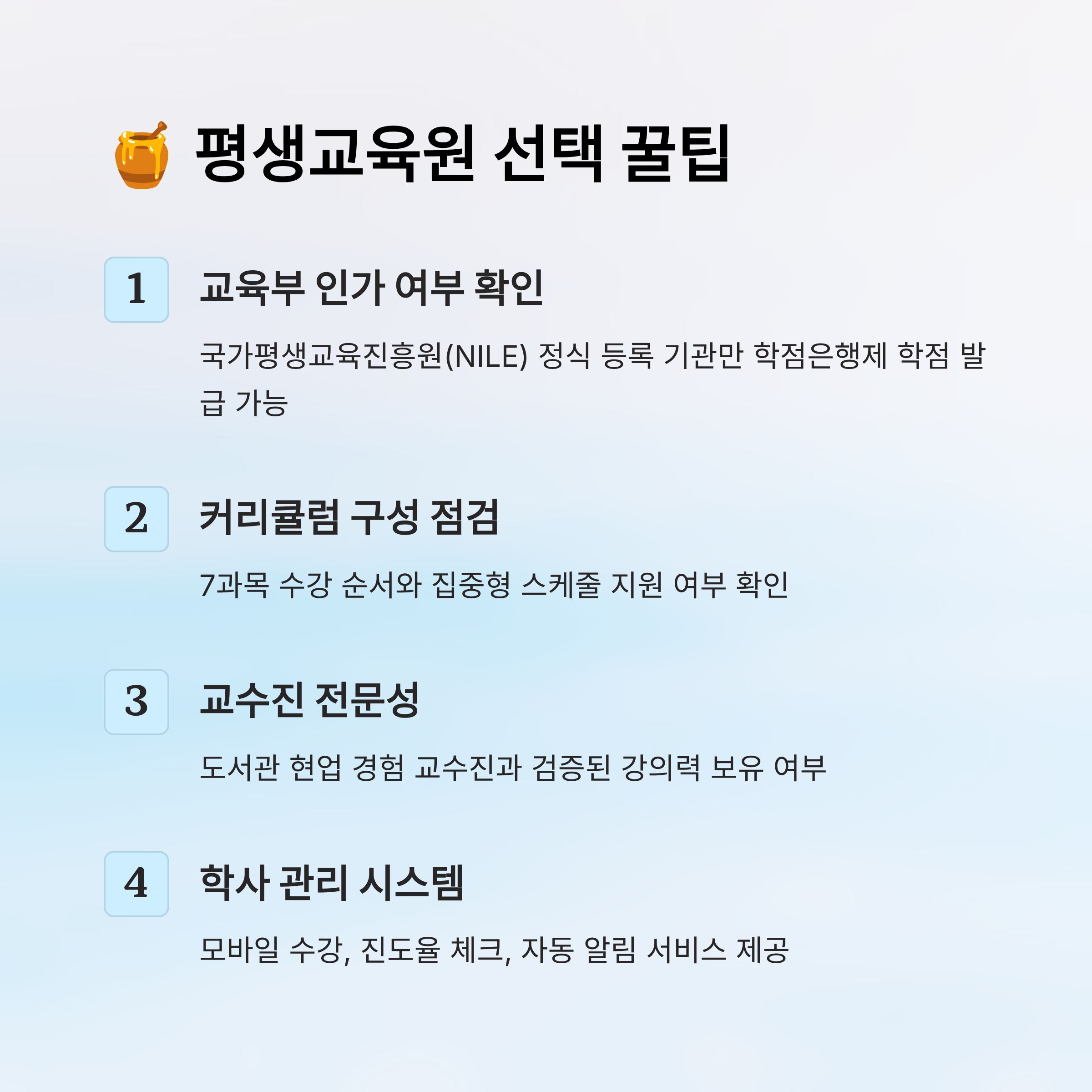 평생교육원 선택 꿀팁

1

교육부 인가 여부 확인

국가평생교육진흥원(NILE) 정식 등록 기관만 학점은행제 학점 발급 가능

2

커리큘럼 구성 점검

7과목 수강 순서와 집중형 스케줄 지원 여부 확인

3

교수진 전문성

도서관 현업 경험 교수진과 검증된 강의력 보유 여부

4

학사 관리 시스템

모바일 수강, 진도율 체크, 자동 알림 서비스 제공